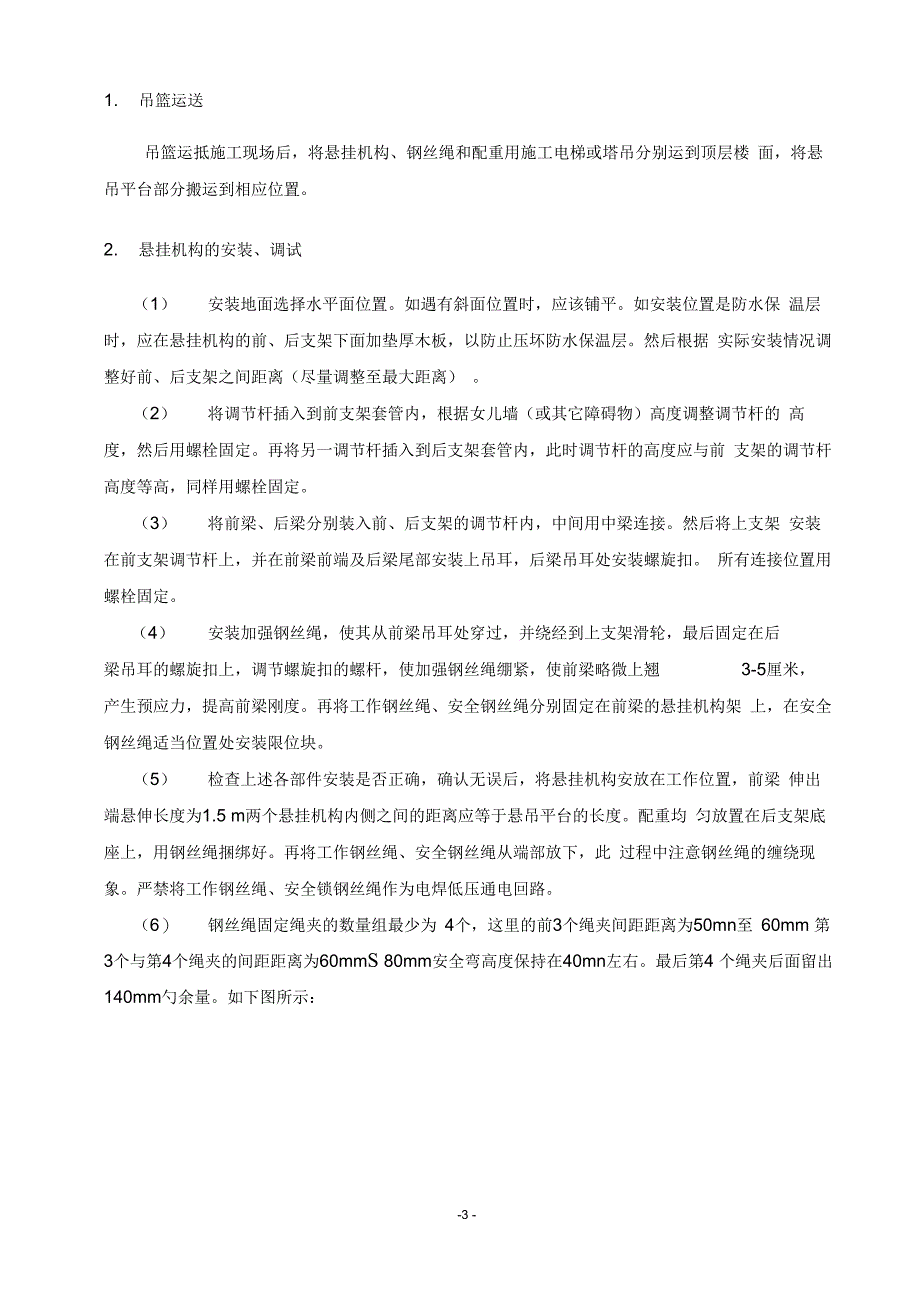 1. 吊篮运送

吊篮运抵施工现场后，将悬挂机构、钢丝绳和配重用施工电梯或塔吊分别运到顶层楼 面，将悬吊平台部分搬运到相应位置。

2. 悬挂机构的安装、调试

（1） 安装地面选择水平面位置。如遇有斜面位置时，应该铺平。如安装位置是防水保 温层时，应在悬挂机构的前、后支架下面加垫厚木板，以防止压坏防水保温层。然后根据 实际安装情况调整好前、后支架之间距离（尽量调整至最大距离） 。

（2） 将调节杆插入到前支架套管内，根据女儿墙（或其它障碍物）高度调整调节杆的 高度，然后用螺栓固定。再将另一调节杆插入到后支架套管内，此时调节杆的高度应与前 支架的调节杆高度等高，同样用螺栓固定。

（3） 将前梁、后梁分别装入前、后支架的调节杆内，中间用中梁连接。然后将上支架 安装在前支架调节杆上，并在前梁前端及后梁尾部安装上吊耳，后梁吊耳处安装螺旋扣。 所有连接位置用螺栓固定。

（4） 安装加强钢丝绳，使其从前梁吊耳处穿过，并绕经到上支架滑轮，最后固定在后梁吊耳的螺旋扣上，调节螺旋扣的螺杆，使加强钢丝绳绷紧，使前梁略微上翘 3-5厘米，产生预应力，提高前梁刚度。再将工作钢丝绳、安全钢丝绳分别固定在前梁的悬挂机构架 上，在安全钢丝绳适当位置处安装限位块。

（5） 检查上述各部件安装是否正确，确认无误后，将悬挂机构安放在工作位置，前梁 伸出端悬伸长度为1.5 m两个悬挂机构内侧之间的距离应等于悬吊平台的长度。配重均 匀放置在后支架底座上，用钢丝绳捆绑好。再将工作钢丝绳、安全钢丝绳从端部放下，此 过程中注意钢丝绳的缠绕现象。严禁将工作钢丝绳、安全锁钢丝绳作为电焊低压通电回路。

（6） 钢丝绳固定绳夹的数量组最少为 4个，这里的前3个绳夹间距距离为50mn至 60mm 第3个与第4个绳夹的间距距离为60mmS 80mm安全弯高度保持在40mn左右。最后第4 个绳夹后面留出140mm勺余量。如下图所示：

-3 -